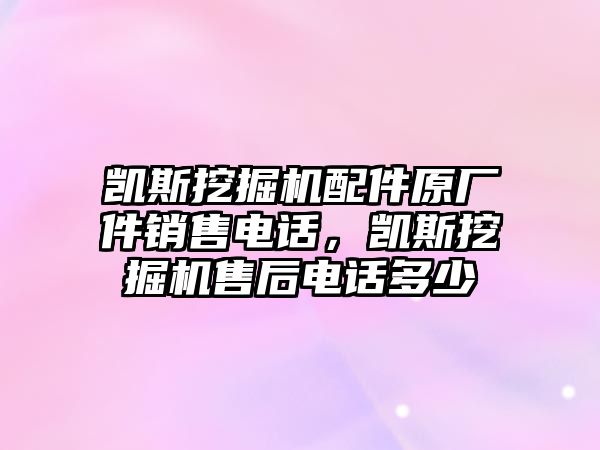 凯斯挖掘机配件原厂件销售电话，凯斯挖掘机售后电话多少